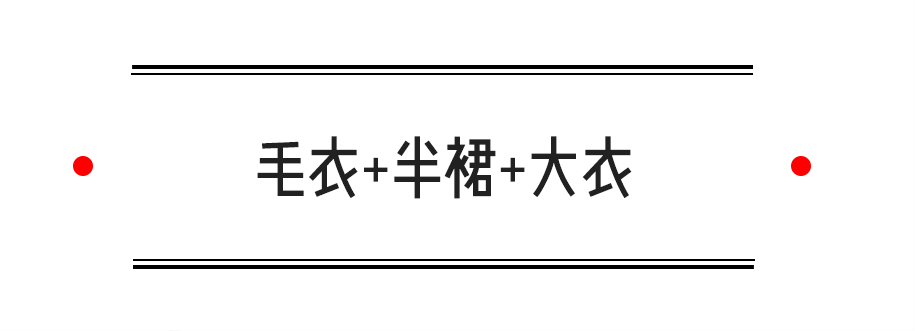 毛衣+半裙+大衣